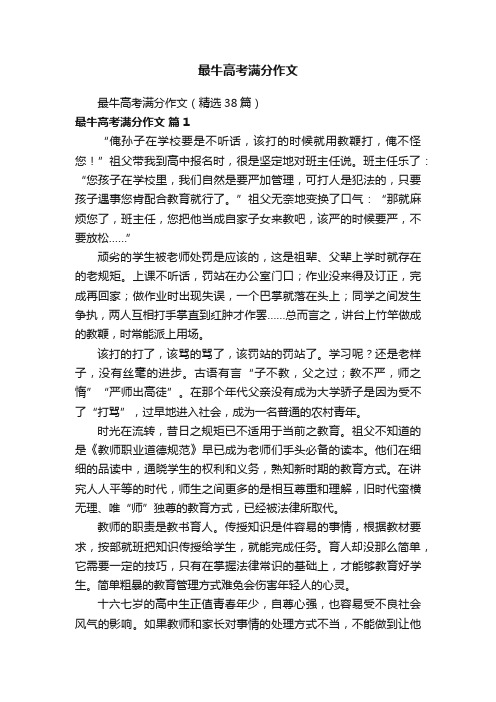 最牛高考满分作文

最牛高考满分作文（精选38篇）

最牛高考满分作文 篇1

“俺孙子在学校要是不听话，该打的时候就用教鞭打，俺不怪您！”祖父带我到高中报名时，很是坚定地对班主任说。班主任乐了：“您孩子在学校里，我们自然是要严加管理，可打人是犯法的，只要孩子遇事您肯配合教育就行了。”祖父无奈地变换了口气：“那就麻烦您了，班主任，您把他当成自家子女来教吧，该严的时候要严，不要放松……”

顽劣的学生被老师处罚是应该的，这是祖辈、父辈上学时就存在的老规矩。上课不听话，罚站在办公室门口；作业没来得及订正，完成再回家；做作业时出现失误，一个巴掌就落在头上；同学之间发生争执，两人互相打手掌直到红肿才作罢……总而言之，讲台上竹竿做成的教鞭，时常能派上用场。

该打的打了，该骂的骂了，该罚站的罚站了。学习呢？还是老样子，没有丝毫的进步。古语有言“子不教，父之过；教不严，师之惰”“严师出高徒”。在那个年代父亲没有成为大学骄子是因为受不了“打骂”，过早地进入社会，成为一名普通的农村青年。

时光在流转，昔日之规矩已不适用于当前之教育。祖父不知道的是《教师职业道德规范》早已成为老师们手头必备的读本。他们在细细的品读中，通晓学生的权利和义务，熟知新时期的教育方式。在讲究人人平等的时代，师生之间更多的是相互尊重和理解，旧时代蛮横无理、唯“师”独尊的教育方式，已经被法律所取代。

教师的职责是教书育人。传授知识是件容易的事情，根据教材要求，按部就班把知识传授给学生，就能完成任务。育人却没那么简单，它需要一定的技巧，只有在掌握法律常识的基础上，才能够教育好学生。简单粗暴的教育管理方式难免会伤害年轻人的心灵。

十六七岁的高中生正值青春年少，自尊心强，也容易受不良社会风气的影响。如果教师和家长对事情的处理方式不当，不能做到让他